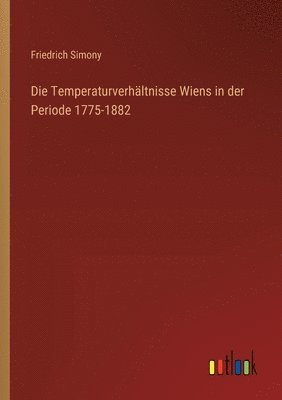 Friedrich Simony

Die Temperaturverhältnisse Wiens in der Periode 1775-1882

outlook